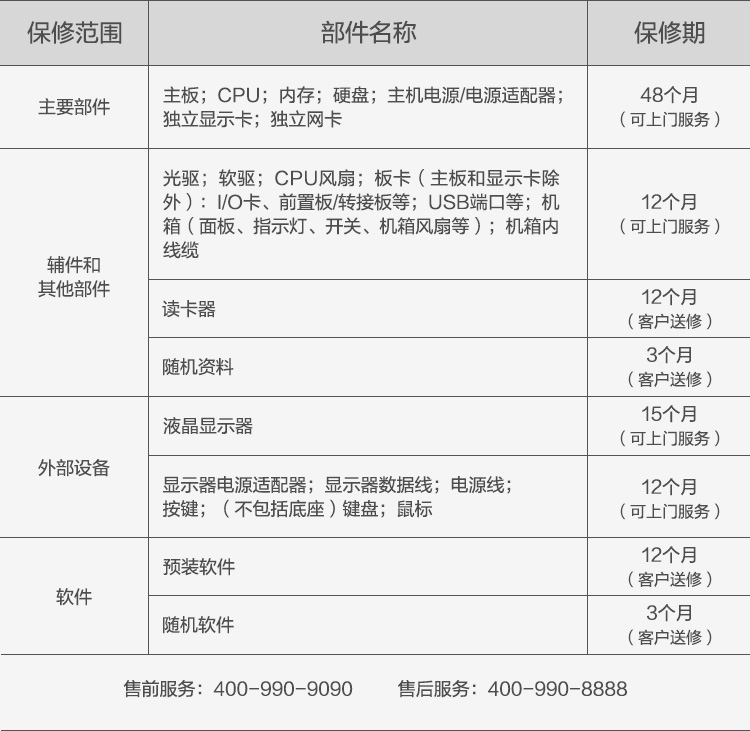 | 保修范围 | 部件名称 | 保修期 |
|---|---|---|
| 主要部件 | 主板；CPU；内存；硬盘；主机电源/电源适配器；独立显示卡；独立网卡 | 48个月（可上门服务） |
| 辅件和其他部件 | 光驱；软驱；CPU风扇；板卡（主板和显示卡除外）：I/O卡、前置板/转接板等；USB端口等；机箱（面板、指示灯、开关、机箱风扇等）；机箱内线缆 | 12个月（可上门服务） |
| 辅件和其他部件 | 读卡器 | 12个月（客户送修） |
| 辅件和其他部件 | 随机资料 | 3个月（客户送修） |
| 外部设备 | 液晶显示器 | 15个月（可上门服务） |
| 外部设备 | 显示器电源适配器；显示器数据线；电源线；按键；（不包括底座）键盘；鼠标 | 12个月（可上门服务） |
| 软件 | 预装软件 | 12个月（客户送修） |
| 软件 | 随机软件 | 3个月（客户送修） |

售前服务：400-990-9090　　售后服务：400-990-8888